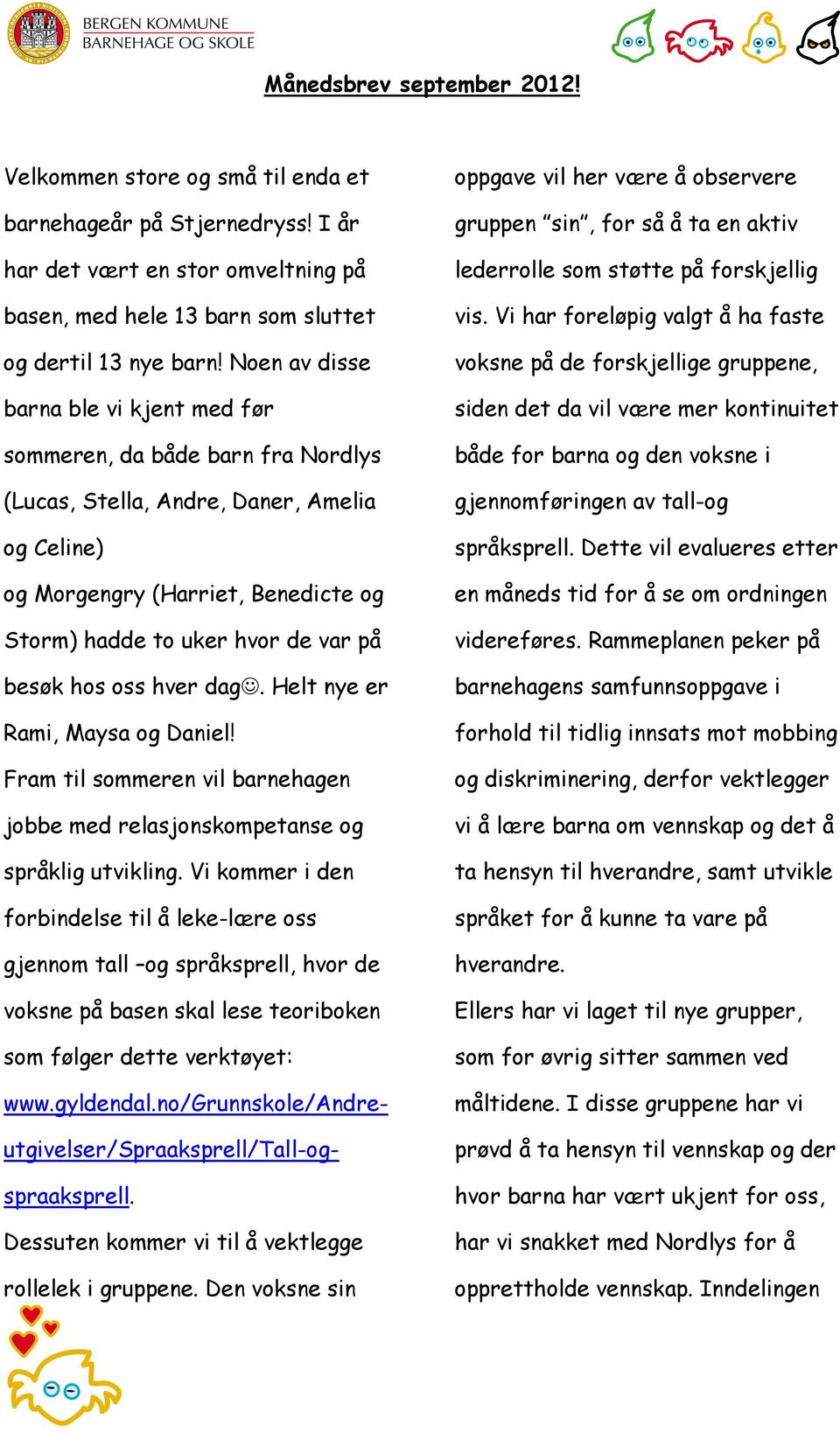 BERGEN KOMMUNE
BARNEHAGE OG SKOLE

Månedsbrev september 2012!

Velkommen store og små til enda et barnehageår på Stjernedryss! I år har det vært en stor omveltning på basen, med hele 13 barn som sluttet og dertil 13 nye barn! Noen av disse barna ble vi kjent med før sommeren, da både barn fra Nordlys (Lucas, Stella, Andre, Daner, Amelia og Celine)
og Morgengry (Harriet, Benedicte og Storm) hadde to uker hvor de var på besøk hos oss hver dag☺. Helt nye er Rami, Maysa og Daniel!
Fram til sommeren vil barnehagen jobbe med relasjonskompetanse og språklig utvikling. Vi kommer i den forbindelse til å leke-lære oss gjennom tall –og språksprell, hvor de voksne på basen skal lese teoriboken som følger dette verktøyet: www.gyldendal.no/Grunnskole/Andre-utgivelser/Spraaksprell/Tall-og-spraaksprell.
Dessuten kommer vi til å vektlegge rollelek i gruppene. Den voksne sin oppgave vil her være å observere gruppen "sin", for så å ta en aktiv lederrolle som støtte på forskjellig vis. Vi har foreløpig valgt å ha faste voksne på de forskjellige gruppene, siden det da vil være mer kontinuitet både for barna og den voksne i gjennomføringen av tall-og språksprell. Dette vil evalueres etter en måneds tid for å se om ordningen videreføres. Rammeplanen peker på barnehagens samfunnsoppgave i forhold til tidlig innsats mot mobbing og diskriminering, derfor vektlegger vi å lære barna om vennskap og det å ta hensyn til hverandre, samt utvikle språket for å kunne ta vare på hverandre.
Ellers har vi laget til nye grupper, som for øvrig sitter sammen ved måltidene. I disse gruppene har vi prøvd å ta hensyn til vennskap og der hvor barna har vært ukjent for oss, har vi snakket med Nordlys for å opprettholde vennskap. Inndelingen